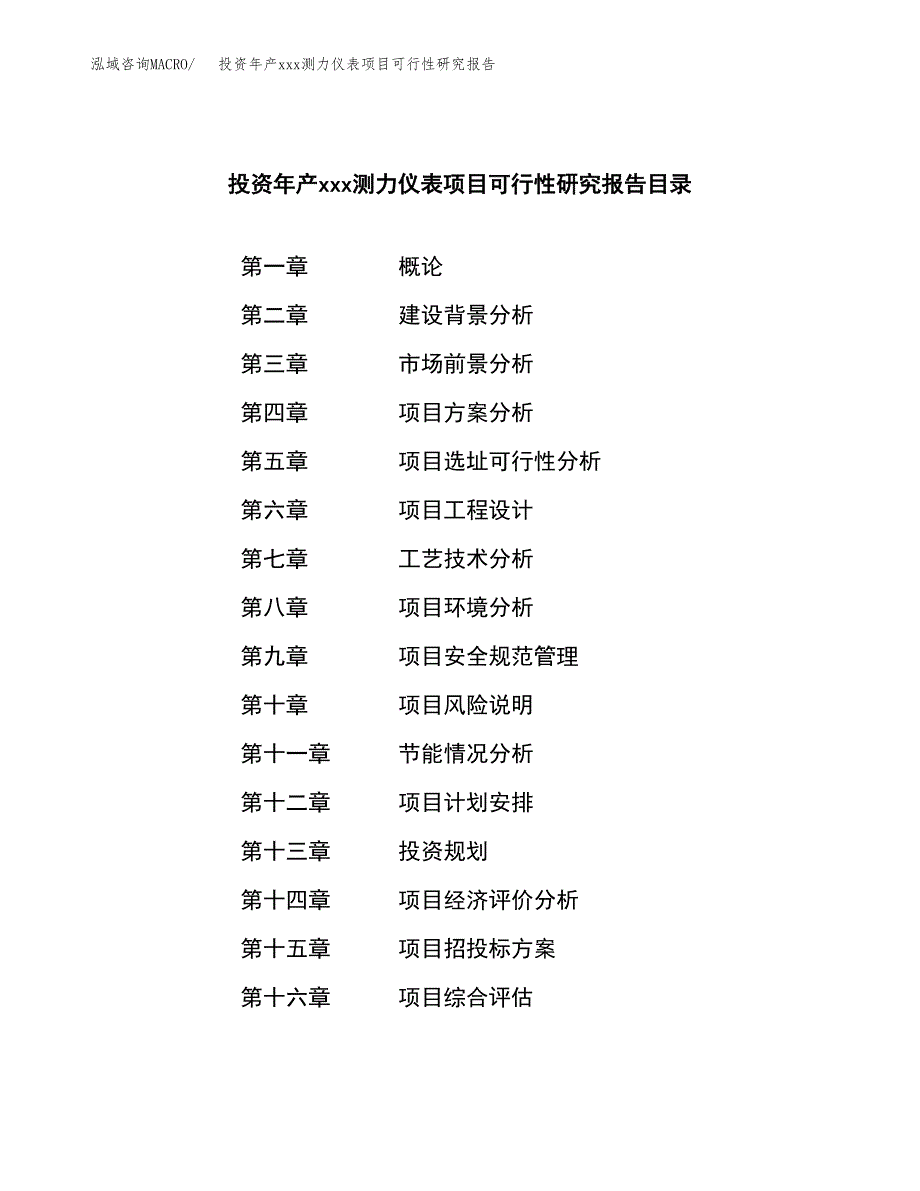 泓域咨询MACRO/　投资年产xxx测力仪表项目可行性研究报告

投资年产xxx测力仪表项目可行性研究报告目录

第一章　概论
第二章　建设背景分析
第三章　市场前景分析
第四章　项目方案分析
第五章　项目选址可行性分析
第六章　项目工程设计
第七章　工艺技术分析
第八章　项目环境分析
第九章　项目安全规范管理
第十章　项目风险说明
第十一章　节能情况分析
第十二章　项目计划安排
第十三章　投资规划
第十四章　项目经济评价分析
第十五章　项目招投标方案
第十六章　项目综合评估